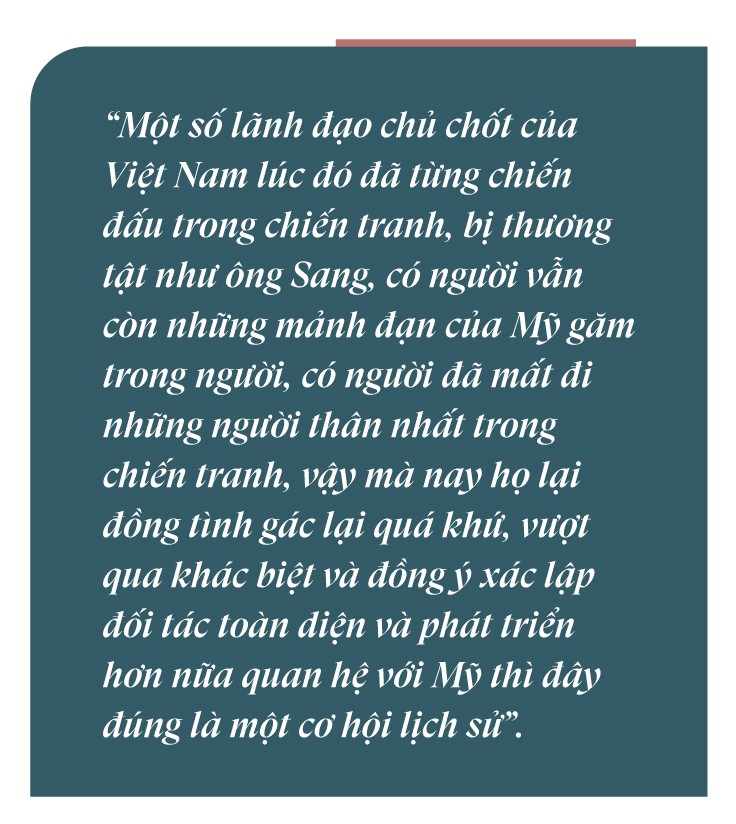 “Một số lãnh đạo chủ chốt của Việt Nam lúc đó đã từng chiến đấu trong chiến tranh, bị thương tật như ông Sang, có người vẫn còn những mảnh đạn của Mỹ găm trong người, có người đã mất đi những người thân nhất trong chiến tranh, vậy mà nay họ lại đồng tình gác lại quá khứ, vượt qua khác biệt và đồng ý xác lập đối tác toàn diện và phát triển hơn nữa quan hệ với Mỹ thì đây đúng là một cơ hội lịch sử”.